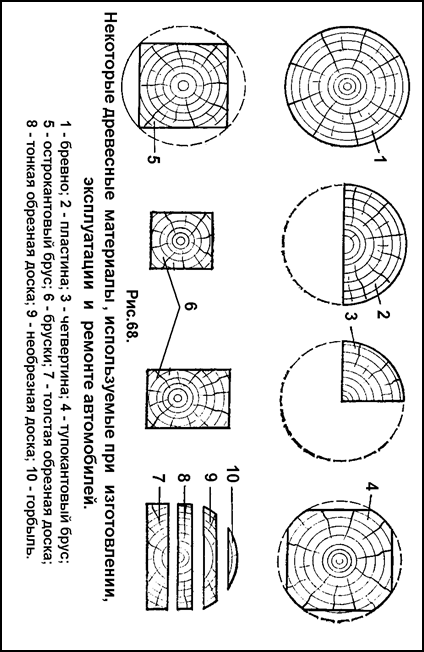 1

2

3

4

5

6

7

8

9

10

Рис.68.

Некоторые древесные материалы, используемые при изготовлении, эксплуатации и ремонте автомобилей.

1 - бревно; 2 - пластина; 3 - четвертина; 4 - тупокантовый брус; 5 - острокантовый брус; 6 - бруски; 7 - толстая обрезная доска; 8 - тонкая обрезная доска; 9 - необрезная доска; 10 - горбыль.